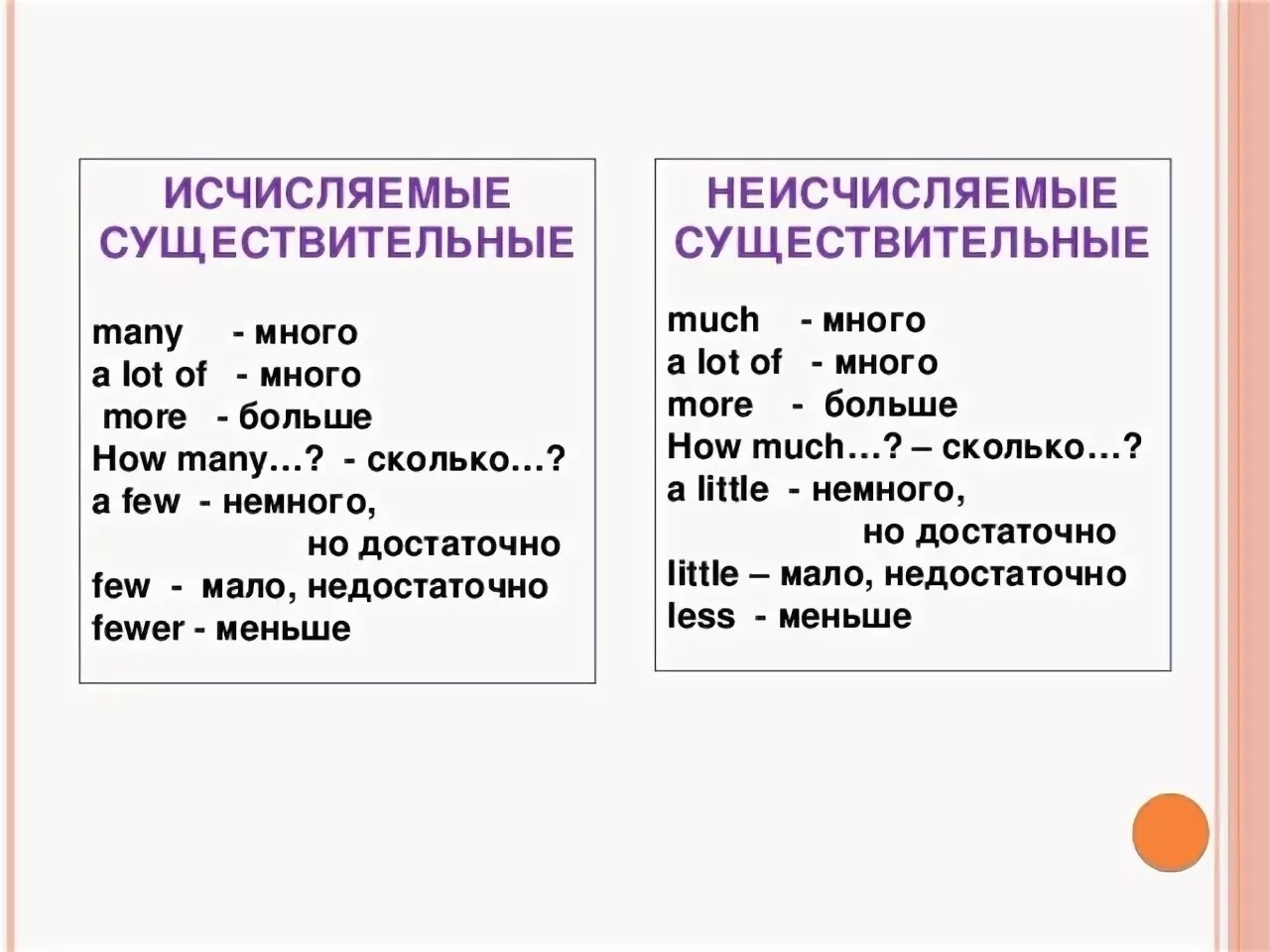 ИСЧИСЛЯЕМЫЕ СУЩЕСТВИТЕЛЬНЫЕ

many - много
a lot of - много
more - больше
How many…? - сколько…?
a few - немного, но достаточно
few - мало, недостаточно
fewer - меньше

НЕИСЧИСЛЯЕМЫЕ СУЩЕСТВИТЕЛЬНЫЕ

much - много
a lot of - много
more - больше
How much…? – сколько…?
a little - немного, но достаточно
little – мало, недостаточно
less - меньше